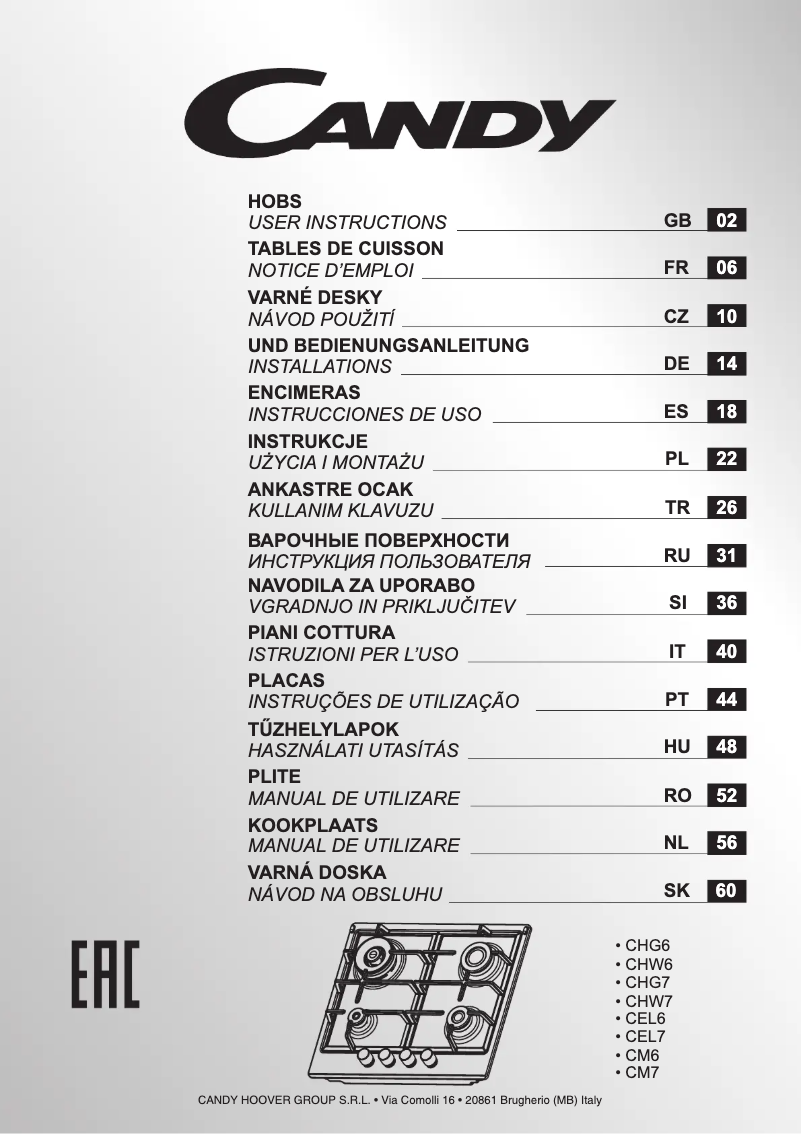 CANDY

HOBS
USER INSTRUCTIONS GB 02

TABLES DE CUISSON
NOTICE D'EMPLOI FR 06

VARNÉ DESKY
NÁVOD POUŽITÍ CZ 10

UND BEDIENUNGSANLEITUNG
INSTALLATIONS DE 14

ENCIMERAS
INSTRUCCIONES DE USO ES 18

INSTRUKCJE
UŻYCIA I MONTAŻU PL 22

ANKASTRE OCAK
KULLANIM KLAVUZU TR 26

ВАРОЧНЫЕ ПОВЕРХНОСТИ
ИНСТРУКЦИЯ ПОЛЬЗОВАТЕЛЯ RU 31

NAVODILA ZA UPORABO
VGRADNJO IN PRIKLJUČITEV SI 36

PIANI COTTURA
ISTRUZIONI PER L'USO IT 40

PLACAS
INSTRUÇÕES DE UTILIZAÇÃO PT 44

TŰZHELYLAPOK
HASZNÁLATI UTASÍTÁS HU 48

PLITE
MANUAL DE UTILIZARE RO 52

KOOKPLAATS
MANUAL DE UTILIZARE NL 56

VARNÁ DOSKA
NÁVOD NA OBSLUHU SK 60

EAC

• CHG6
• CHW6
• CHG7
• CHW7
• CEL6
• CEL7
• CM6
• CM7

CANDY HOOVER GROUP S.R.L. • Via Comolli 16 • 20861 Brugherio (MB) Italy